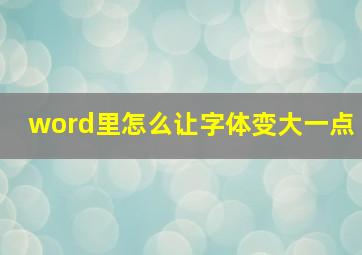 word里怎么让字体变大一点